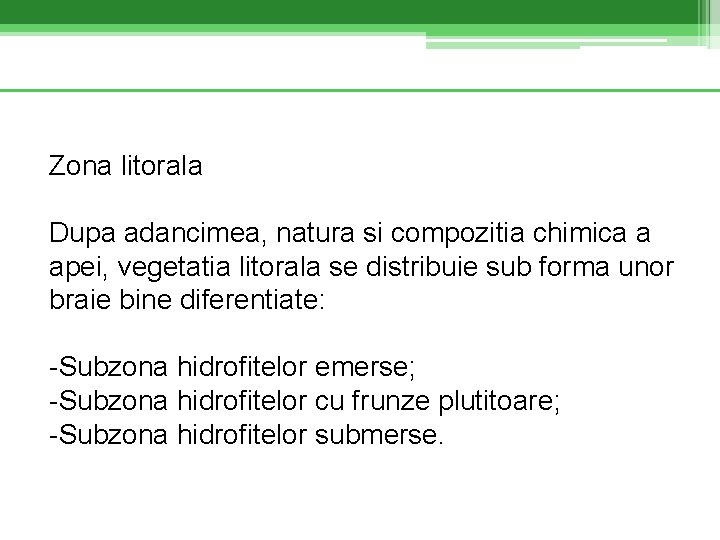 Zona litorala

Dupa adancimea, natura si compozitia chimica a apei, vegetatia litorala se distribuie sub forma unor braie bine diferentiate:

-Subzona hidrofitelor emerse;
-Subzona hidrofitelor cu frunze plutitoare;
-Subzona hidrofitelor submerse.